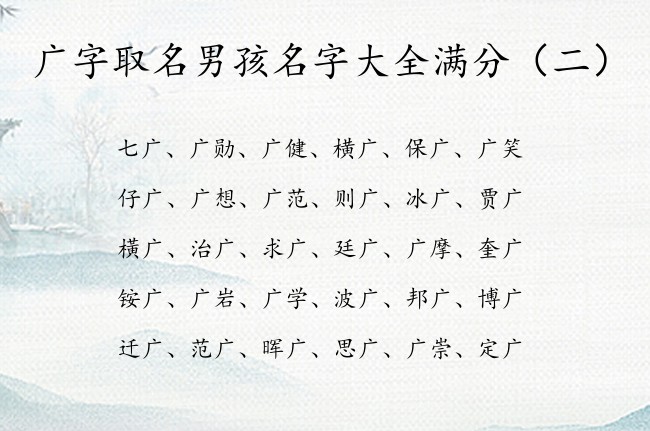 广字取名男孩名字大全满分（二）

七广、广勋、广健、横广、保广、广笑

仔广、广想、广范、则广、冰广、贾广

横广、治广、求广、廷广、广摩、奎广

铵广、广岩、广学、波广、邦广、博广

迁广、范广、晖广、思广、广崇、定广